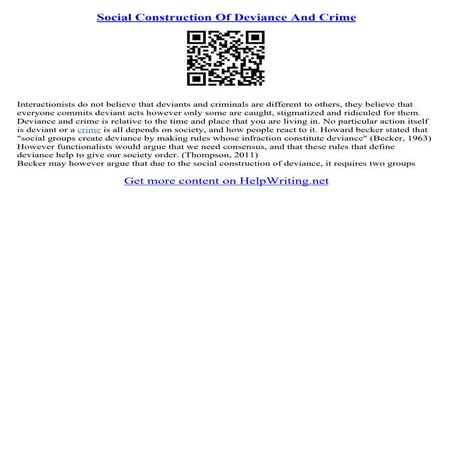 Social Construction Of Deviance And Crime

Interactionists do not believe that deviants and criminals are different to others, they believe that everyone commits deviant acts however only some are caught, stigmatized and ridiculed for them. Deviance and crime is relative to the time and place that you are living in. No particular action itself is deviant or a crime is all depends on society, and how people react to it. Howard becker stated that "social groups create deviance by making rules whose infraction constitute deviance" (Becker, 1963) However functionalists would argue that we need consensus, and that these rules that define deviance help to give our society order. (Thompson, 2011)
Becker may however argue that due to the social construction of deviance, it requires two groups

Get more content on HelpWriting.net